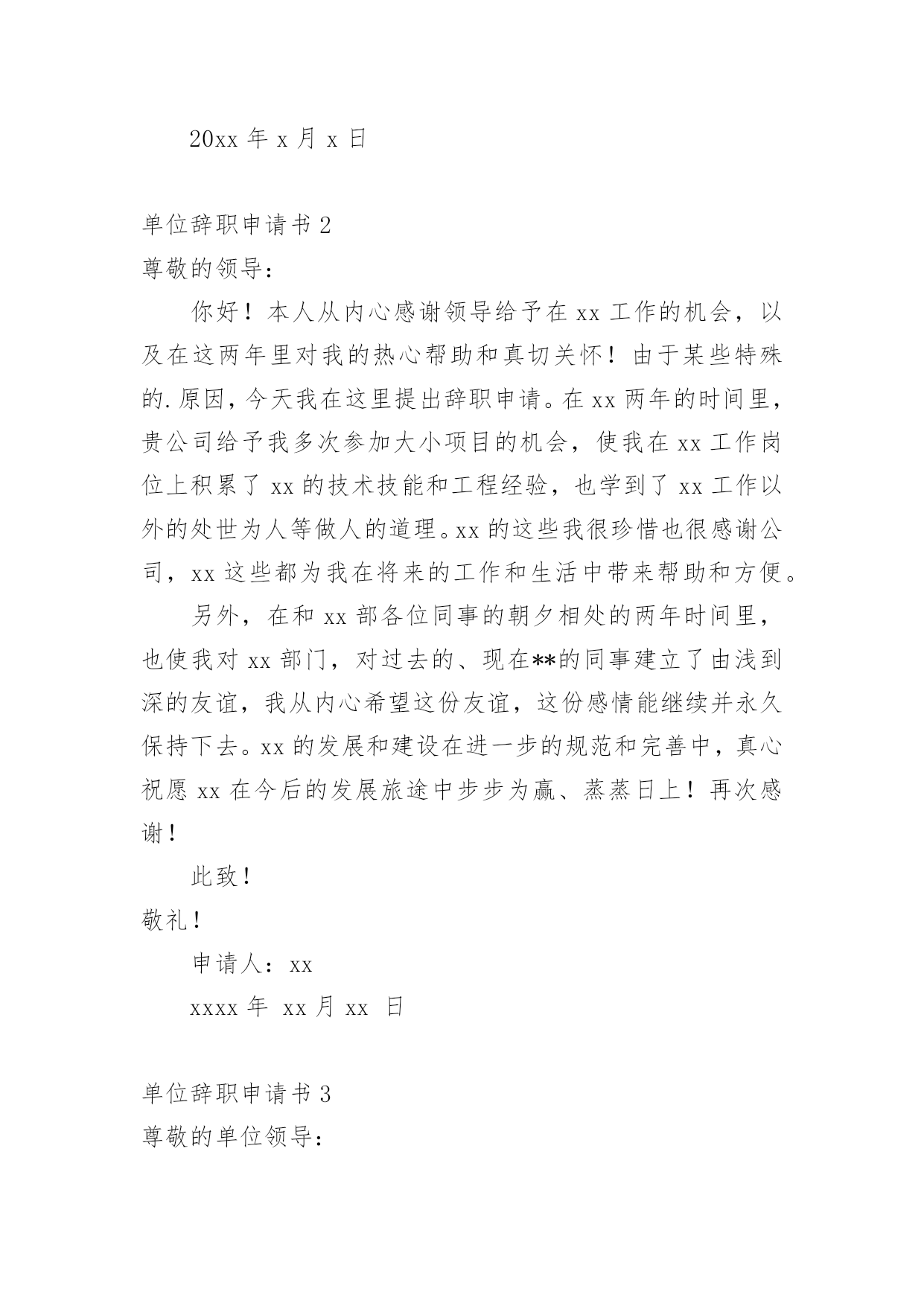 20xx 年 x 月 x 日

单位辞职申请书 2

尊敬的领导：

你好！本人从内心感谢领导给予在 xx 工作的机会，以及在这两年里对我的热心帮助和真切关怀！由于某些特殊的.原因，今天我在这里提出辞职申请。在 xx 两年的时间里，贵公司给予我多次参加大小项目的机会，使我在 xx 工作岗位上积累了 xx 的技术技能和工程经验，也学到了 xx 工作以外的处世为人等做人的道理。xx 的这些我很珍惜也很感谢公司，xx 这些都为我在将来的工作和生活中带来帮助和方便。

另外，在和 xx 部各位同事的朝夕相处的两年时间里，也使我对 xx 部门，对过去的、现在**的同事建立了由浅到深的友谊，我从内心希望这份友谊，这份感情能继续并永久保持下去。xx 的发展和建设在进一步的规范和完善中，真心祝愿 xx 在今后的发展旅途中步步为赢、蒸蒸日上！再次感谢！

此致！

敬礼！

申请人：xx

xxxx 年 xx 月 xx 日

单位辞职申请书 3

尊敬的单位领导：